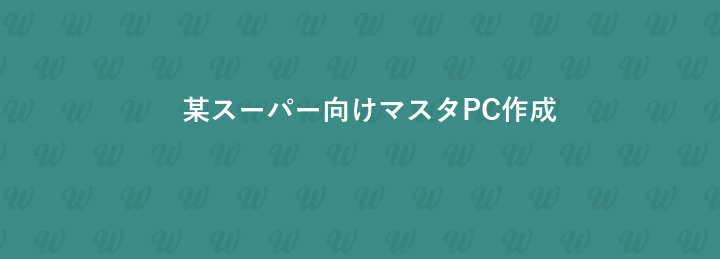 某スーパー向けマスタPC作成